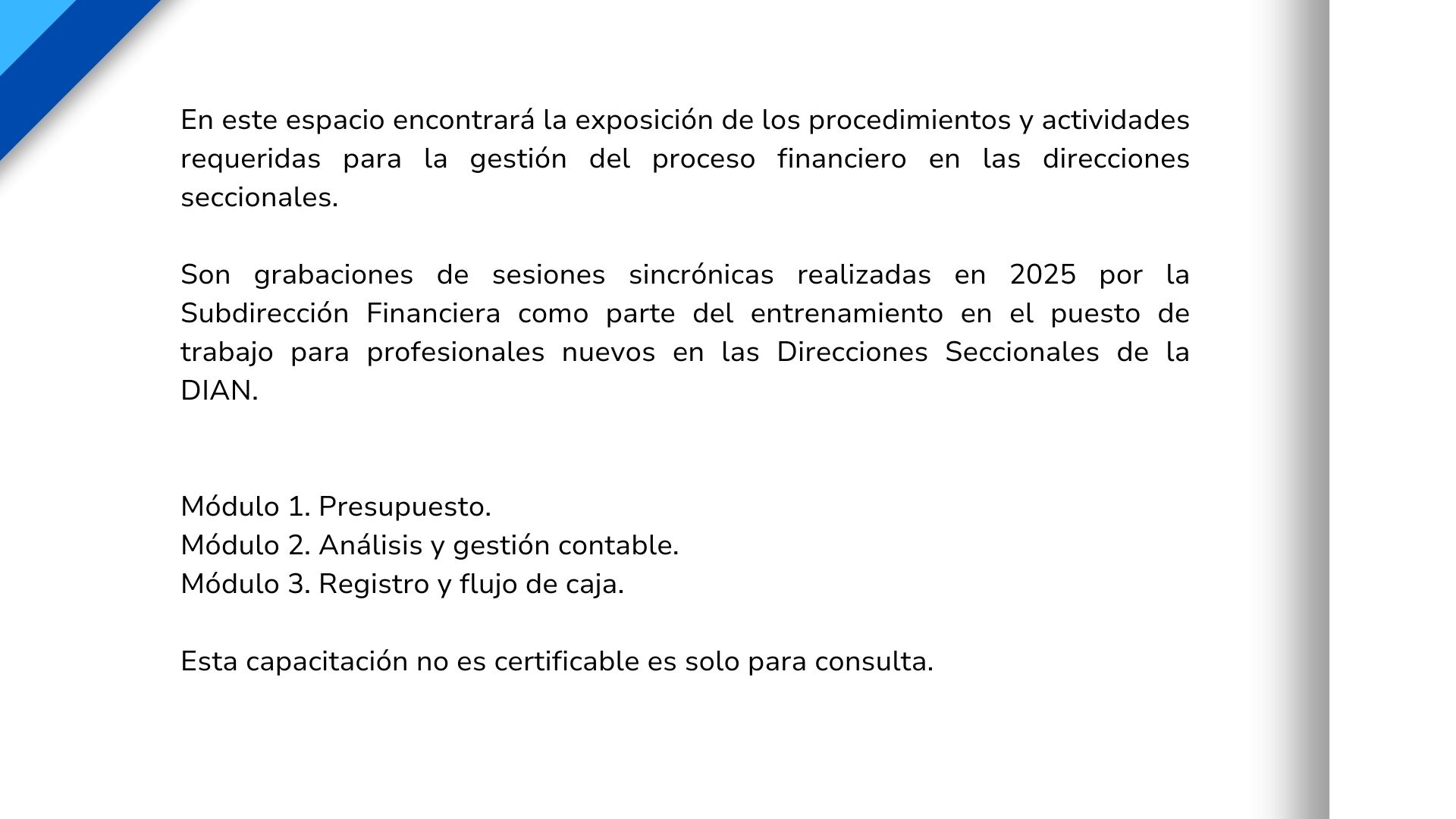 En este espacio encontrará la exposición de los procedimientos y actividades requeridas para la gestión del proceso financiero en las direcciones seccionales.

Son grabaciones de sesiones sincrónicas realizadas en 2025 por la Subdirección Financiera como parte del entrenamiento en el puesto de trabajo para profesionales nuevos en las Direcciones Seccionales de la DIAN.

Módulo 1. Presupuesto.
Módulo 2. Análisis y gestión contable.
Módulo 3. Registro y flujo de caja.

Esta capacitación no es certificable es solo para consulta.